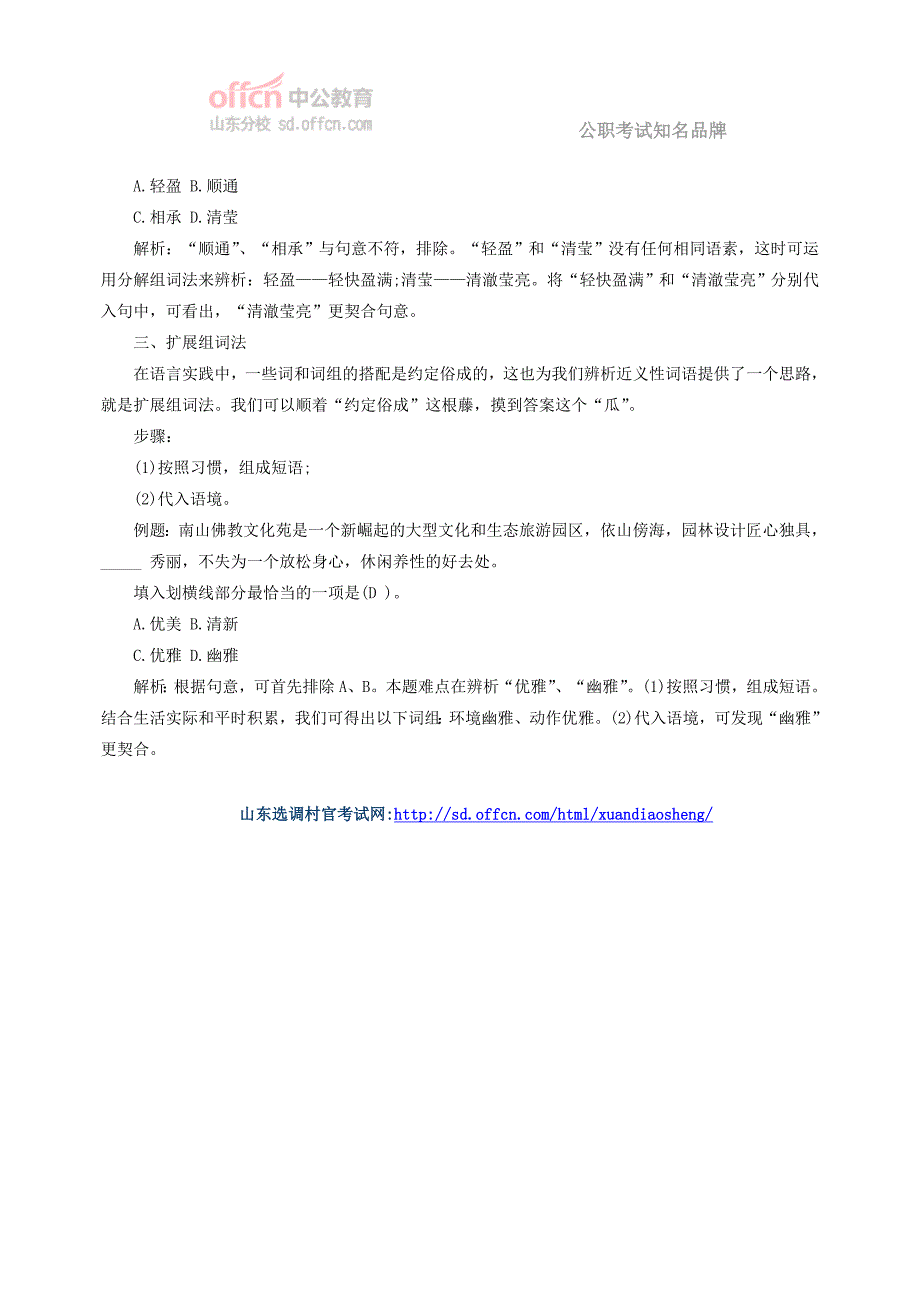 offcn 中公教育
山东分校 sd.offcn.com

公职考试知名品牌

A.轻盈 B.顺通

C.相承 D.清莹

解析：“顺通”、“相承”与句意不符，排除。“轻盈”和“清莹”没有任何相同语素，这时可运用分解组词法来辨析：轻盈——轻快盈满;清莹——清澈莹亮。将“轻快盈满”和“清澈莹亮”分别代入句中，可看出，“清澈莹亮”更契合句意。

三、扩展组词法

在语言实践中，一些词和词组的搭配是约定俗成的，这也为我们辨析近义性词语提供了一个思路，就是扩展组词法。我们可以顺着“约定俗成”这根藤，摸到答案这个“瓜”。

步骤：

(1)按照习惯，组成短语;

(2)代入语境。

例题：南山佛教文化苑是一个新崛起的大型文化和生态旅游园区，依山傍海，园林设计匠心独具，_____ 秀丽，不失为一个放松身心，休闲养性的好去处。

填入划横线部分最恰当的一项是(D )。

A.优美 B.清新

C.优雅 D.幽雅

解析：根据句意，可首先排除 A、B。本题难点在辨析“优雅”、“幽雅”。(1)按照习惯，组成短语。结合生活实际和平时积累，我们可得出以下词组：环境幽雅、动作优雅。(2)代入语境，可发现“幽雅”更契合。

山东选调村官考试网:http://sd.offcn.com/html/xuandiaosheng/